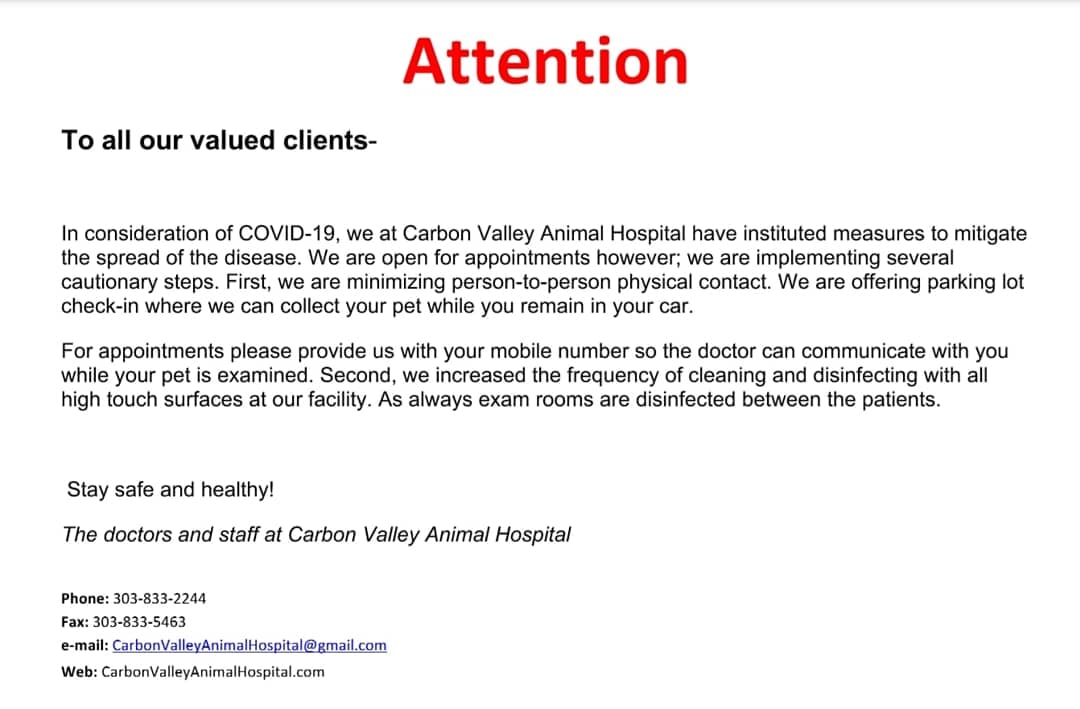 Attention

To all our valued clients-

In consideration of COVID-19, we at Carbon Valley Animal Hospital have instituted measures to mitigate the spread of the disease. We are open for appointments however; we are implementing several cautionary steps. First, we are minimizing person-to-person physical contact. We are offering parking lot check-in where we can collect your pet while you remain in your car.

For appointments please provide us with your mobile number so the doctor can communicate with you while your pet is examined. Second, we increased the frequency of cleaning and disinfecting with all high touch surfaces at our facility. As always exam rooms are disinfected between the patients.

Stay safe and healthy!

The doctors and staff at Carbon Valley Animal Hospital

Phone: 303-833-2244
Fax: 303-833-5463
e-mail: CarbonValleyAnimalHospital@gmail.com
Web: CarbonValleyAnimalHospital.com